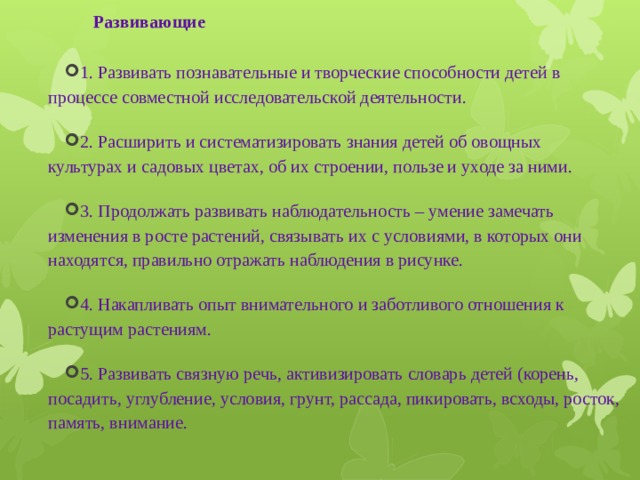 Развивающие

1. Развивать познавательные и творческие способности детей в процессе совместной исследовательской деятельности.

2. Расширить и систематизировать знания детей об овощных культурах и садовых цветах, об их строении, пользе и уходе за ними.

3. Продолжать развивать наблюдательность – умение замечать изменения в росте растений, связывать их с условиями, в которых они находятся, правильно отражать наблюдения в рисунке.

4. Накапливать опыт внимательного и заботливого отношения к растущим растениям.

5. Развивать связную речь, активизировать словарь детей (корень, посадить, углубление, условия, грунт, рассада, пикировать, всходы, росток, память, внимание.